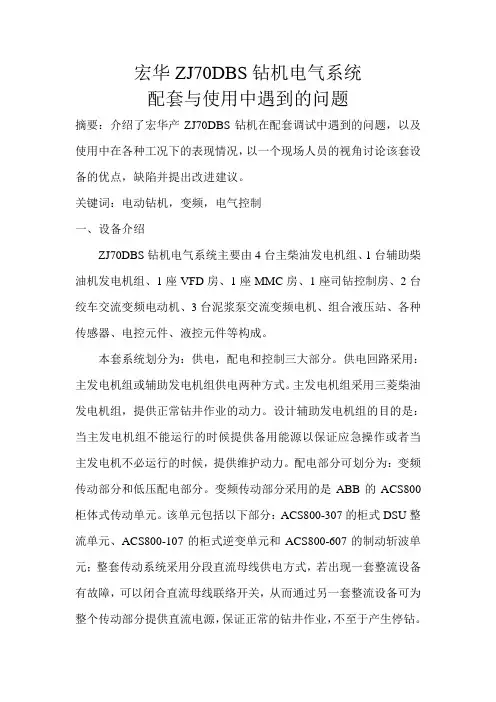 宏华 ZJ70DBS 钻机电气系统
配套与使用中遇到的问题

摘要：介绍了宏华产 ZJ70DBS 钻机在配套调试中遇到的问题，以及使用中在各种工况下的表现情况，以一个现场人员的视角讨论该套设备的优点，缺陷并提出改进建议。

关键词：电动钻机，变频，电气控制

一、设备介绍

ZJ70DBS 钻机电气系统主要由 4 台主柴油发电机组、1 台辅助柴油机发电机组、1 座 VFD 房、1 座 MMC 房、1 座司钻控制房、2 台绞车交流变频电动机、3 台泥浆泵交流变频电机、组合液压站、各种传感器、电控元件、液控元件等构成。

本套系统划分为：供电，配电和控制三大部分。供电回路采用：主发电机组或辅助发电机组供电两种方式。主发电机组采用三菱柴油发电机组，提供正常钻井作业的动力。设计辅助发电机组的目的是：当主发电机组不能运行的时候提供备用能源以保证应急操作或者当主发电机不必运行的时候，提供维护动力。配电部分可划分为：变频传动部分和低压配电部分。变频传动部分采用的是 ABB 的 ACS800 柜体式传动单元。该单元包括以下部分：ACS800-307 的柜式 DSU 整流单元、ACS800-107 的柜式逆变单元和 ACS800-607 的制动斩波单元；整套传动系统采用分段直流母线供电方式，若出现一套整流设备有故障，可以闭合直流母线联络开关，从而通过另一套整流设备可为整个传动部分提供直流电源，保证正常的钻井作业，不至于产生停钻。